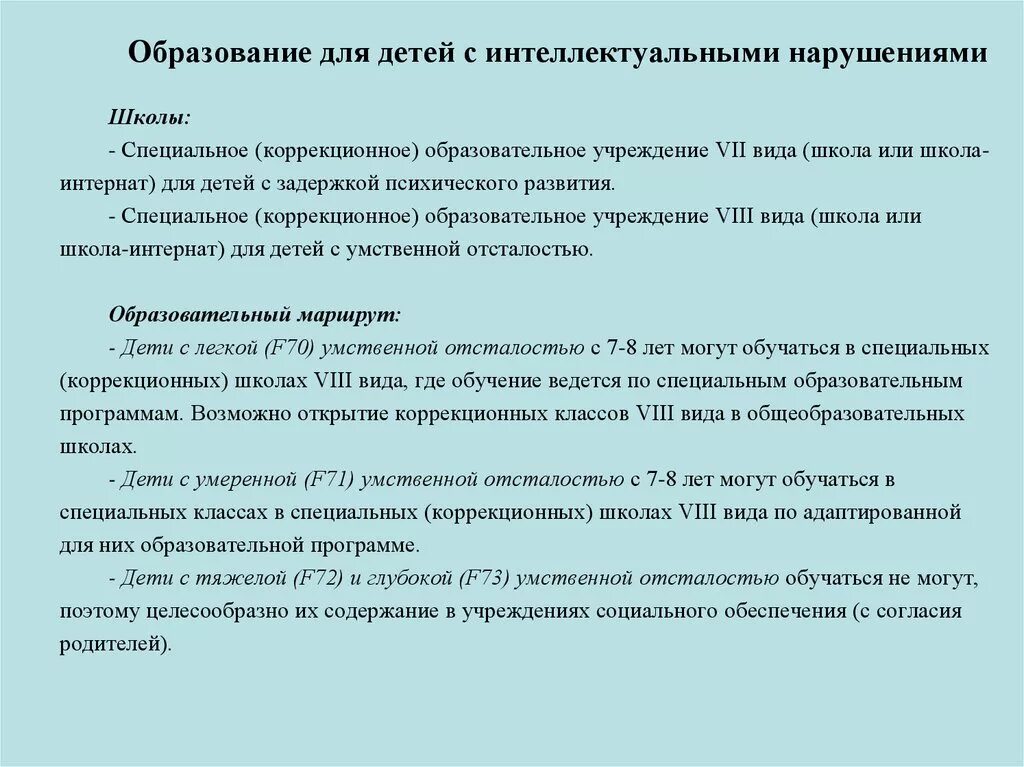 Образование для детей с интеллектуальными нарушениями

Школы:

- Специальное (коррекционное) образовательное учреждение VII вида (школа или школа-интернат) для детей с задержкой психического развития.

- Специальное (коррекционное) образовательное учреждение VIII вида (школа или школа-интернат) для детей с умственной отсталостью.

Образовательный маршрут:

- Дети с легкой (F70) умственной отсталостью с 7-8 лет могут обучаться в специальных (коррекционных) школах VIII вида, где обучение ведется по специальным образовательным программам. Возможно открытие коррекционных классов VIII вида в общеобразовательных школах.

- Дети с умеренной (F71) умственной отсталостью с 7-8 лет могут обучаться в специальных классах в специальных (коррекционных) школах VIII вида по адаптированной для них образовательной программе.

- Дети с тяжелой (F72) и глубокой (F73) умственной отсталостью обучаться не могут, поэтому целесообразно их содержание в учреждениях социального обеспечения (с согласия родителей).